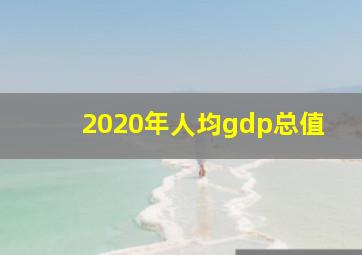 2020年人均gdp总值